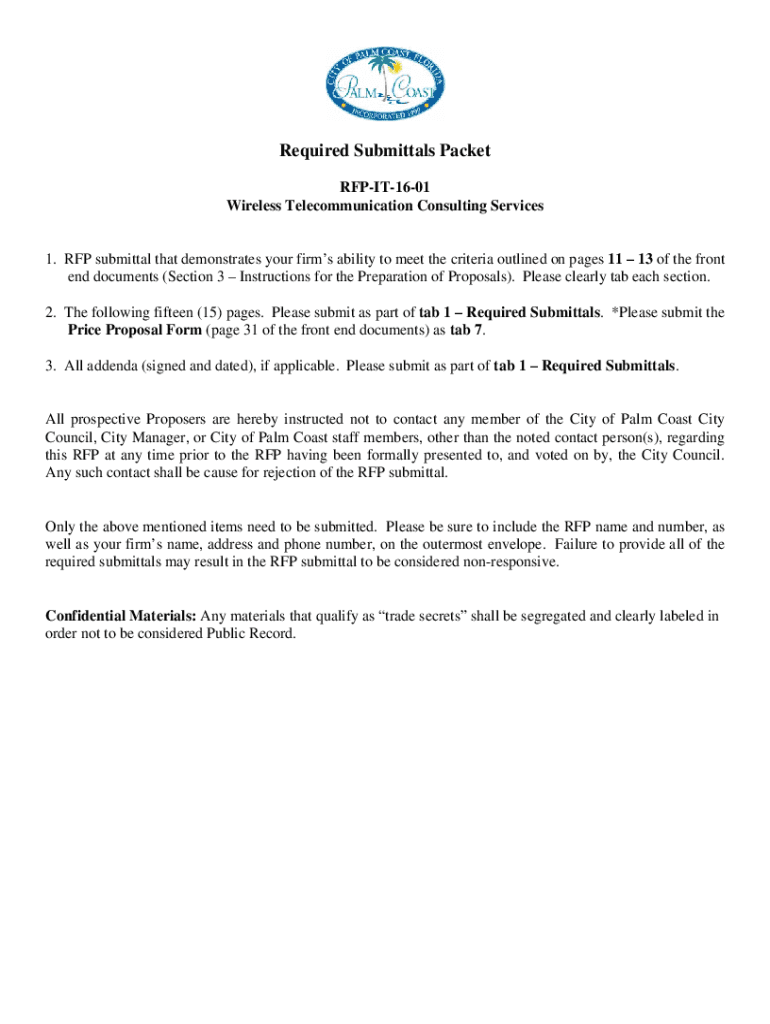 CITY OF PALM COAST FLORIDA
PALM COAST
INCORPORATED 1999

Required Submittals Packet

RFP-IT-16-01
Wireless Telecommunication Consulting Services

1. RFP submittal that demonstrates your firm's ability to meet the criteria outlined on pages 11 – 13 of the front end documents (Section 3 – Instructions for the Preparation of Proposals). Please clearly tab each section.

2. The following fifteen (15) pages. Please submit as part of tab 1 – Required Submittals. *Please submit the Price Proposal Form (page 31 of the front end documents) as tab 7.

3. All addenda (signed and dated), if applicable. Please submit as part of tab 1 – Required Submittals.

All prospective Proposers are hereby instructed not to contact any member of the City of Palm Coast City Council, City Manager, or City of Palm Coast staff members, other than the noted contact person(s), regarding this RFP at any time prior to the RFP having been formally presented to, and voted on by, the City Council. Any such contact shall be cause for rejection of the RFP submittal.

Only the above mentioned items need to be submitted. Please be sure to include the RFP name and number, as well as your firm's name, address and phone number, on the outermost envelope. Failure to provide all of the required submittals may result in the RFP submittal to be considered non-responsive.

Confidential Materials: Any materials that qualify as "trade secrets" shall be segregated and clearly labeled in order not to be considered Public Record.